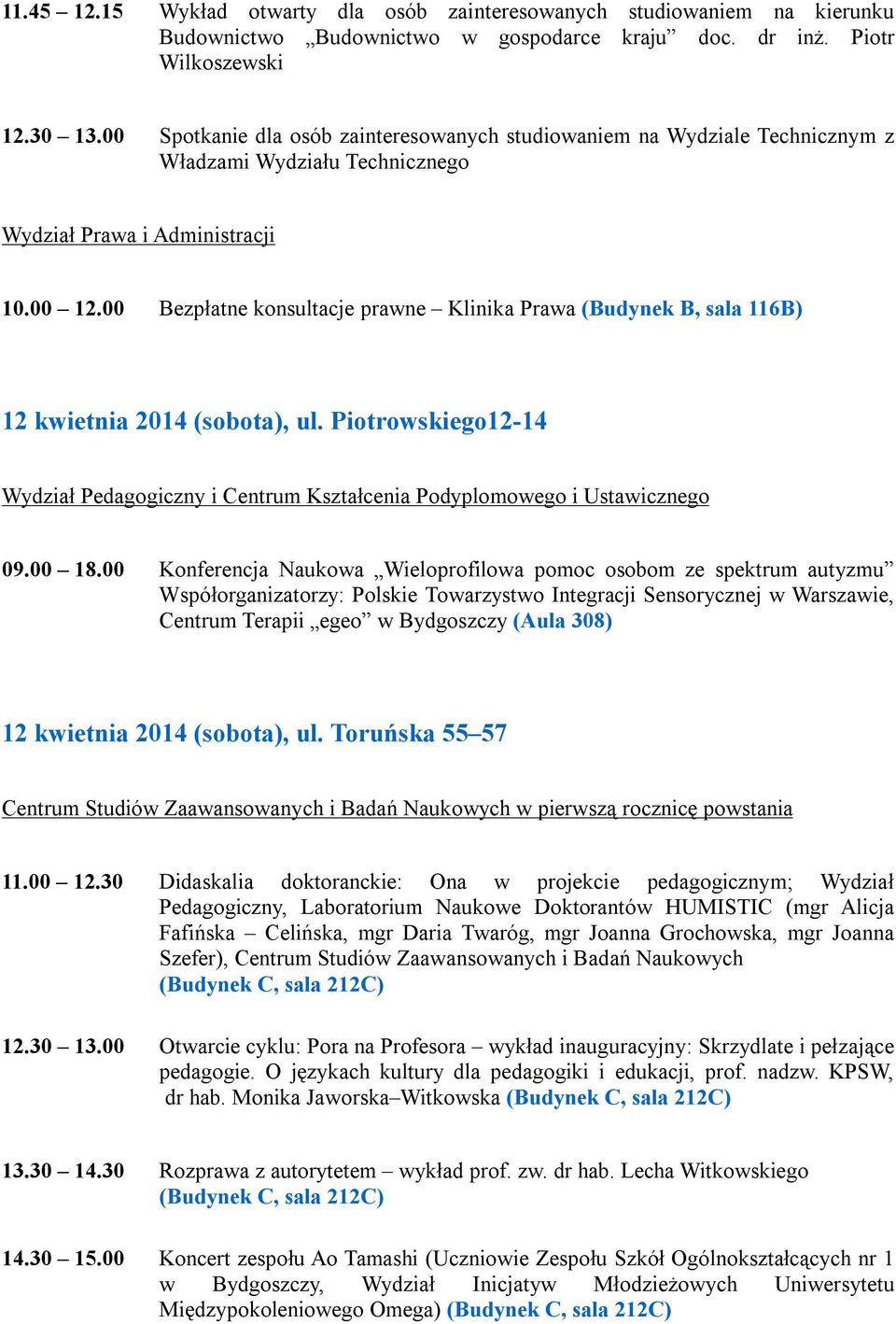 11.45 – 12.15 Wykład otwarty dla osób zainteresowanych studiowaniem na kierunku Budownictwo „Budownictwo w gospodarce kraju” doc. dr inż. Piotr Wilkoszewski

12.30 – 13.00 Spotkanie dla osób zainteresowanych studiowaniem na Wydziale Technicznym z Władzami Wydziału Technicznego

Wydział Prawa i Administracji

10.00 – 12.00 Bezpłatne konsultacje prawne – Klinika Prawa (Budynek B, sala 116B)

12 kwietnia 2014 (sobota), ul. Piotrowskiego12-14

Wydział Pedagogiczny i Centrum Kształcenia Podyplomowego i Ustawicznego

09.00 – 18.00 Konferencja Naukowa „Wieloprofilowa pomoc osobom ze spektrum autyzmu” Współorganizatorzy: Polskie Towarzystwo Integracji Sensorycznej w Warszawie, Centrum Terapii „egeo” w Bydgoszczy (Aula 308)

12 kwietnia 2014 (sobota), ul. Toruńska 55–57

Centrum Studiów Zaawansowanych i Badań Naukowych w pierwszą rocznicę powstania

11.00 – 12.30 Didaskalia doktoranckie: Ona w projekcie pedagogicznym; Wydział Pedagogiczny, Laboratorium Naukowe Doktorantów HUMISTIC (mgr Alicja Fafińska – Celińska, mgr Daria Twaróg, mgr Joanna Grochowska, mgr Joanna Szefer), Centrum Studiów Zaawansowanych i Badań Naukowych (Budynek C, sala 212C)

12.30 – 13.00 Otwarcie cyklu: Pora na Profesora – wykład inauguracyjny: Skrzydlate i pełzające pedagogie. O językach kultury dla pedagogiki i edukacji, prof. nadzw. KPSW, dr hab. Monika Jaworska–Witkowska (Budynek C, sala 212C)

13.30 – 14.30 Rozprawa z autorytetem – wykład prof. zw. dr hab. Lecha Witkowskiego (Budynek C, sala 212C)

14.30 – 15.00 Koncert zespołu Ao Tamashi (Uczniowie Zespołu Szkół Ogólnokształcących nr 1 w Bydgoszczy, Wydział Inicjatyw Młodzieżowych Uniwersytetu Międzypokoleniowego Omega) (Budynek C, sala 212C)